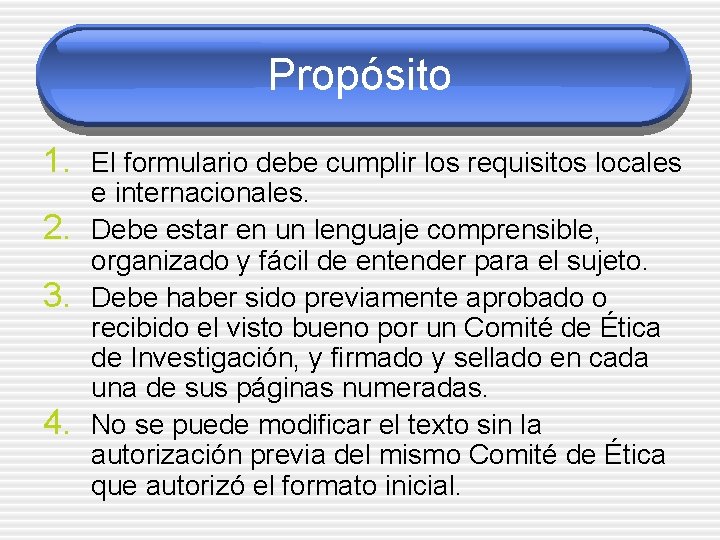 Propósito

1. El formulario debe cumplir los requisitos locales e internacionales.
2. Debe estar en un lenguaje comprensible, organizado y fácil de entender para el sujeto.
3. Debe haber sido previamente aprobado o recibido el visto bueno por un Comité de Ética de Investigación, y firmado y sellado en cada una de sus páginas numeradas.
4. No se puede modificar el texto sin la autorización previa del mismo Comité de Ética que autorizó el formato inicial.